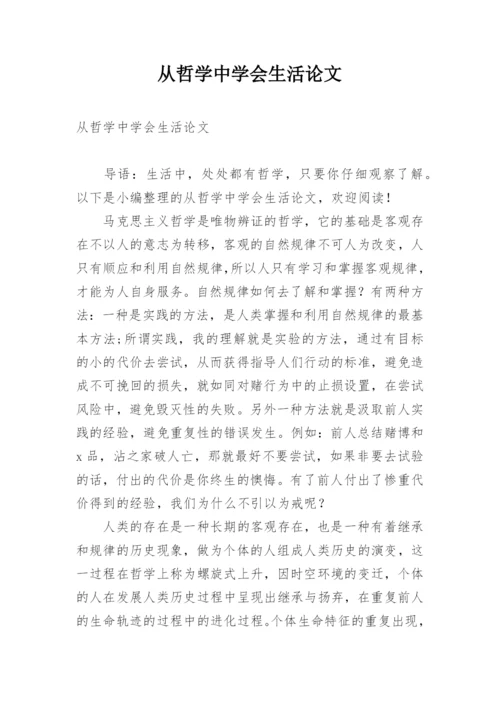 从哲学中学会生活论文

从哲学中学会生活论文

导语：生活中，处处都有哲学，只要你仔细观察了解。以下是小编整理的从哲学中学会生活论文，欢迎阅读！

马克思主义哲学是唯物辨证的哲学，它的基础是客观存在不以人的意志为转移，客观的自然规律不可人为改变，人只有顺应和利用自然规律，所以人只有学习和掌握客观规律，才能为人自身服务。自然规律如何去了解和掌握？有两种方法：一种是实践的方法，是人类掌握和利用自然规律的最基本方法；所谓实践，我的理解就是实验的方法，通过有目标的小的代价去尝试，从而获得指导人们行动的标准，避免造成不可挽回的损失，就如同对赌行为中的止损设置，在尝试风险中，避免毁灭性的失败。另外一种方法就是汲取前人实践的经验，避免重复性的错误发生。例如：前人总结赌博和x品，沾之家破人亡，那就最好不要尝试，如果非要去试验的话，付出的代价是你终生的懊悔。有了前人付出了惨重代价得到的经验，我们为什么不引以为戒呢？

人类的存在是一种长期的客观存在，也是一种有着继承和规律的历史现象，做为个体的人组成人类历史的演变，这一过程在哲学上称为螺旋式上升，因时空环境的变迁，个体的人在发展人类历史过程中呈现出继承与扬弃，在重复前人的生命轨迹的过程中的进化过程。个体生命特征的重复出现，